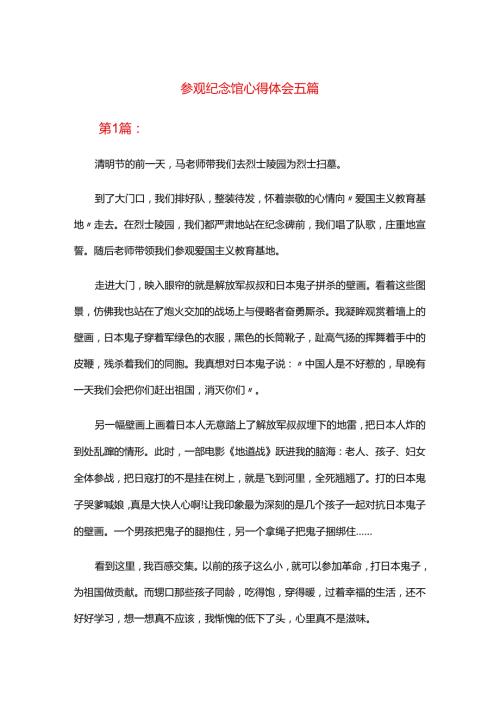 参观纪念馆心得体会五篇

第1篇：

清明节的前一天，马老师带我们去烈士陵园为烈士扫墓。

到了大门口，我们排好队，整装待发，怀着崇敬的心情向〃爱国主义教育基地〃走去。在烈士陵园，我们都严肃地站在纪念碑前，我们唱了队歌，庄重地宣誓。随后老师带领我们参观爱国主义教育基地。

走进大门，映入眼帘的就是解放军叔叔和日本鬼子拼杀的壁画。看着这些图景，仿佛我也站在了炮火交加的战场上与侵略者奋勇厮杀。我凝眸观赏着墙上的壁画，日本鬼子穿着军绿色的衣服，黑色的长筒靴子，趾高气扬的挥舞着手中的皮鞭，残杀着我们的同胞。我真想对日本鬼子说：〃中国人是不好惹的，早晚有一天我们会把你们赶出祖国，消灭你们〃。

另一幅壁画上画着日本人无意踏上了解放军叔叔埋下的地雷，把日本人炸的到处乱蹿的情形。此时，一部电影《地道战》跃进我的脑海：老人、孩子、妇女全体参战，把日寇打的不是挂在树上，就是飞到河里，全死翘翘了。打的日本鬼子哭爹喊娘，真是大快人心啊!让我印象最为深刻的是几个孩子一起对抗日本鬼子的壁画。一个男孩把鬼子的腿抱住，另一个拿绳子把鬼子捆绑住……

看到这里，我百感交集。以前的孩子这么小，就可以参加革命，打日本鬼子，为祖国做贡献。而甥口那些孩子同龄，吃得饱，穿得暖，过着幸福的生活，还不好好学习，想一想真不应该，我惭愧的低下了头，心里真不是滋味。